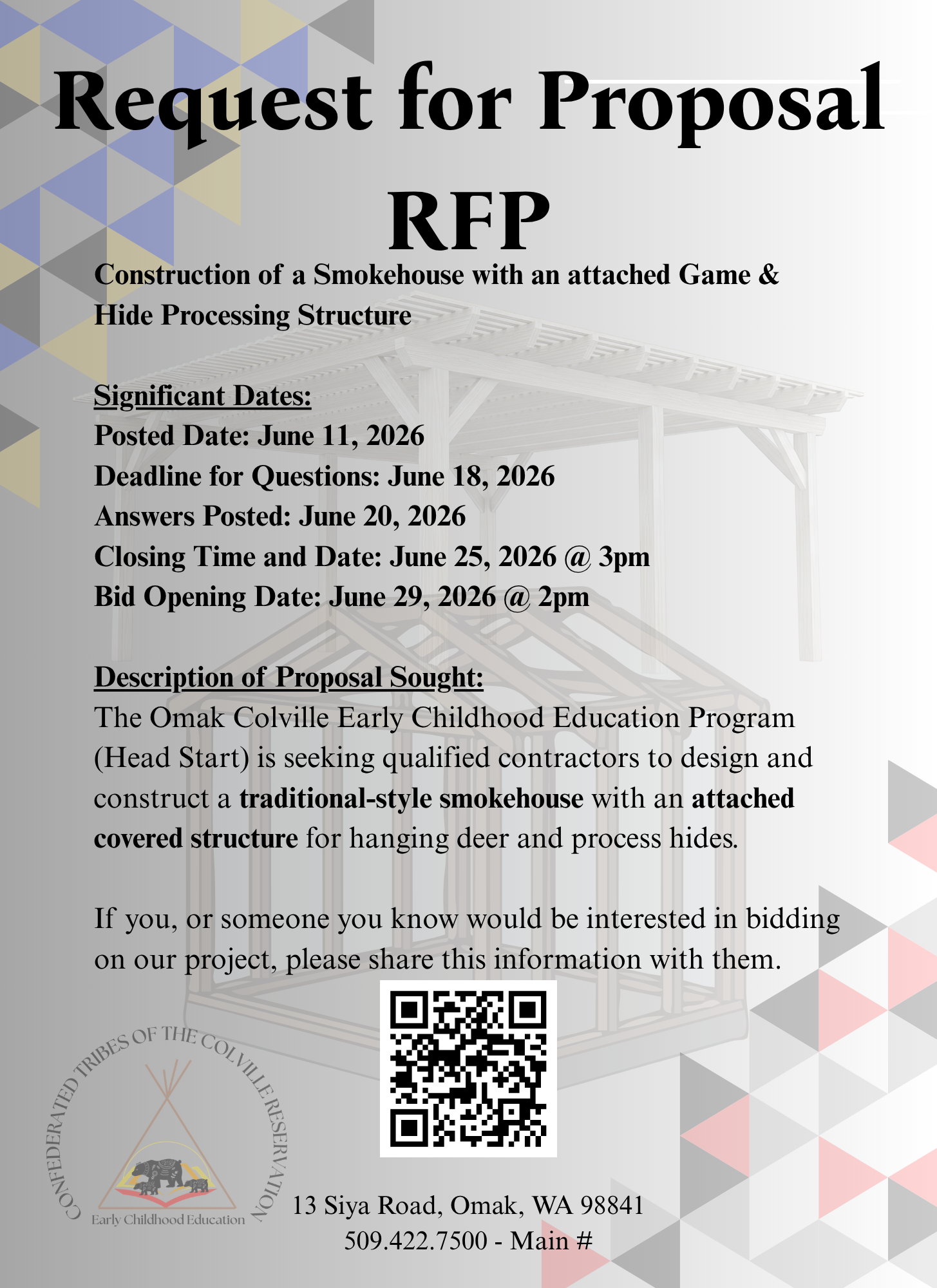 Request for Proposal
RFP

Construction of a Smokehouse with an attached Game & Hide Processing Structure

Significant Dates:
Posted Date: June 11, 2026
Deadline for Questions: June 18, 2026
Answers Posted: June 20, 2026
Closing Time and Date: June 25, 2026 @ 3pm
Bid Opening Date: June 29, 2026 @ 2pm

Description of Proposal Sought:
The Omak Colville Early Childhood Education Program (Head Start) is seeking qualified contractors to design and construct a traditional-style smokehouse with an attached covered structure for hanging deer and process hides.

If you, or someone you know would be interested in bidding on our project, please share this information with them.

CONFEDERATED TRIBES OF THE COLVILLE RESERVATION
Early Childhood Education

13 Siya Road, Omak, WA 98841
509.422.7500 - Main #